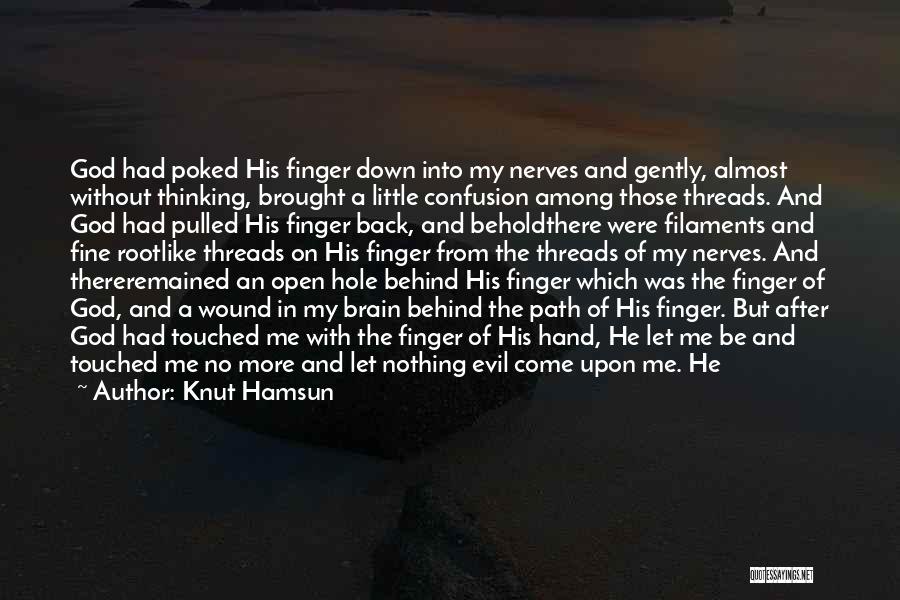 God had poked His finger down into my nerves and gently, almost without thinking, brought a little confusion among those threads. And God had pulled His finger back, and beholdthere were filaments and fine rootlike threads on His finger from the threads of my nerves. And thereremained an open hole behind His finger which was the finger of God, and a wound in my brain behind the path of His finger. But after God had touched me with the finger of His hand, He let me be and touched me no more and let nothing evil come upon me. He

~ Author: Knut Hamsun

QUOTESSAYINGS.NET